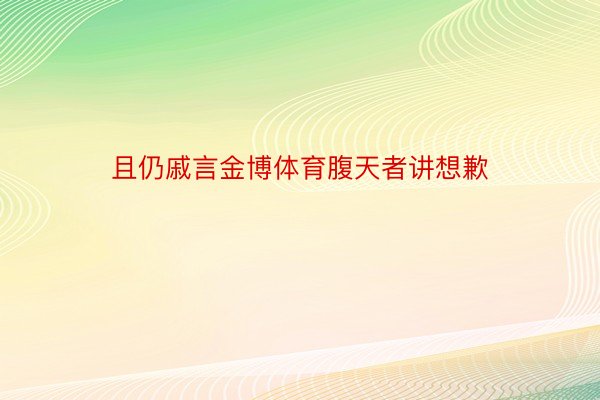 且仍戚言金博体育腹天者讲想歉